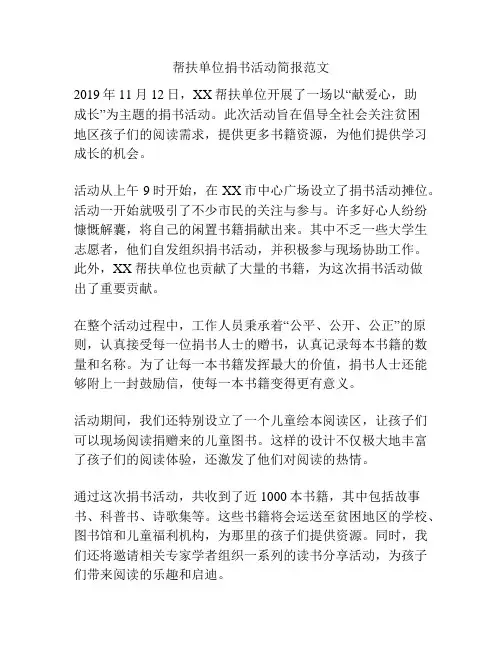 帮扶单位捐书活动简报范文

2019 年 11 月 12 日，XX 帮扶单位开展了一场以“献爱心，助成长”为主题的捐书活动。此次活动旨在倡导全社会关注贫困地区孩子们的阅读需求，提供更多书籍资源，为他们提供学习成长的机会。

活动从上午 9 时开始，在 XX 市中心广场设立了捐书活动摊位。活动一开始就吸引了不少市民的关注与参与。许多好心人纷纷慷慨解囊，将自己的闲置书籍捐献出来。其中不乏一些大学生志愿者，他们自发组织捐书活动，并积极参与现场协助工作。此外，XX 帮扶单位也贡献了大量的书籍，为这次捐书活动做出了重要贡献。

在整个活动过程中，工作人员秉承着“公平、公开、公正”的原则，认真接受每一位捐书人士的赠书，认真记录每本书籍的数量和名称。为了让每一本书籍发挥最大的价值，捐书人士还能够附上一封鼓励信，使每一本书籍变得更有意义。

活动期间，我们还特别设立了一个儿童绘本阅读区，让孩子们可以现场阅读捐赠来的儿童图书。这样的设计不仅极大地丰富了孩子们的阅读体验，还激发了他们对阅读的热情。

通过这次捐书活动，共收到了近 1000 本书籍，其中包括故事书、科普书、诗歌集等。这些书籍将会运送至贫困地区的学校、图书馆和儿童福利机构，为那里的孩子们提供资源。同时，我们还将邀请相关专家学者组织一系列的读书分享活动，为孩子们带来阅读的乐趣和启迪。